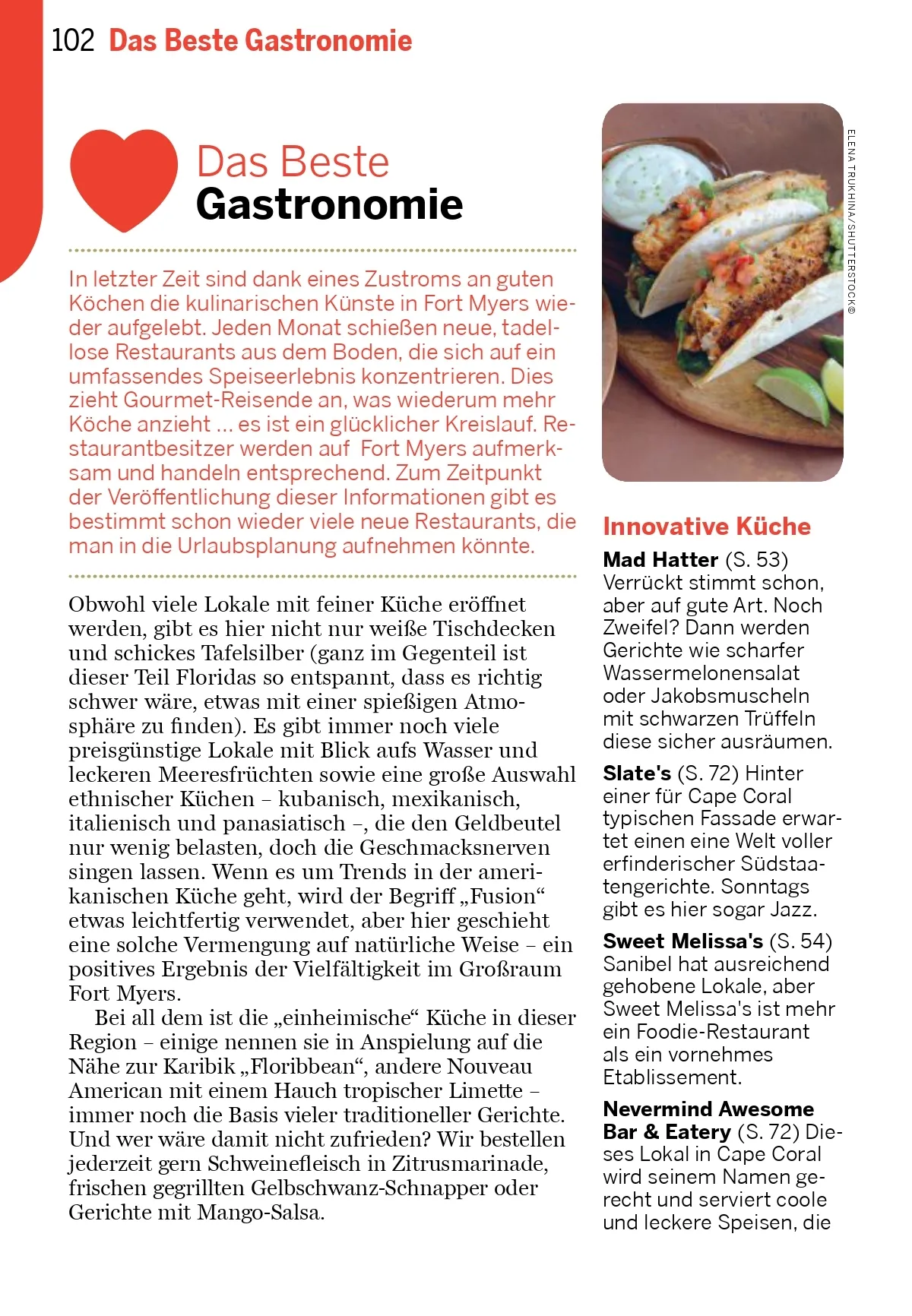 102 Das Beste Gastronomie

Das Beste
Gastronomie

In letzter Zeit sind dank eines Zustroms an guten Köchen die kulinarischen Künste in Fort Myers wieder aufgelebt. Jeden Monat schießen neue, tadellose Restaurants aus dem Boden, die sich auf ein umfassendes Speiseerlebnis konzentrieren. Dies zieht Gourmet-Reisende an, was wiederum mehr Köche anzieht … es ist ein glücklicher Kreislauf. Restaurantbesitzer werden auf Fort Myers aufmerksam und handeln entsprechend. Zum Zeitpunkt der Veröffentlichung dieser Informationen gibt es bestimmt schon wieder viele neue Restaurants, die man in die Urlaubsplanung aufnehmen könnte.

Obwohl viele Lokale mit feiner Küche eröffnet werden, gibt es hier nicht nur weiße Tischdecken und schickes Tafelsilber (ganz im Gegenteil ist dieser Teil Floridas so entspannt, dass es richtig schwer wäre, etwas mit einer spießigen Atmosphäre zu finden). Es gibt immer noch viele preisgünstige Lokale mit Blick aufs Wasser und leckeren Meeresfrüchten sowie eine große Auswahl ethnischer Küchen – kubanisch, mexikanisch, italienisch und panasiatisch –, die den Geldbeutel nur wenig belasten, doch die Geschmacksnerven singen lassen. Wenn es um Trends in der amerikanischen Küche geht, wird der Begriff „Fusion“ etwas leichtfertig verwendet, aber hier geschieht eine solche Vermengung auf natürliche Weise – ein positives Ergebnis der Vielfältigkeit im Großraum Fort Myers.

Bei all dem ist die „einheimische“ Küche in dieser Region – einige nennen sie in Anspielung auf die Nähe zur Karibik „Floribbean“, andere Nouveau American mit einem Hauch tropischer Limette – immer noch die Basis vieler traditioneller Gerichte. Und wer wäre damit nicht zufrieden? Wir bestellen jederzeit gern Schweinefleisch in Zitrusmarinade, frischen gegrillten Gelbschwanz-Schnapper oder Gerichte mit Mango-Salsa.

ELENA TRUKHINA/SHUTTERSTOCK©

Innovative Küche

Mad Hatter (S. 53) Verrückt stimmt schon, aber auf gute Art. Noch Zweifel? Dann werden Gerichte wie scharfer Wassermelonensalat oder Jakobsmuscheln mit schwarzen Trüffeln diese sicher ausräumen.

Slate's (S. 72) Hinter einer für Cape Coral typischen Fassade erwartet einen eine Welt voller erfinderischer Südstaatengerichte. Sonntags gibt es hier sogar Jazz.

Sweet Melissa's (S. 54) Sanibel hat ausreichend gehobene Lokale, aber Sweet Melissa's ist mehr ein Foodie-Restaurant als ein vornehmes Etablissement.

Nevermind Awesome Bar & Eatery (S. 72) Dieses Lokal in Cape Coral wird seinem Namen gerecht und serviert coole und leckere Speisen, die